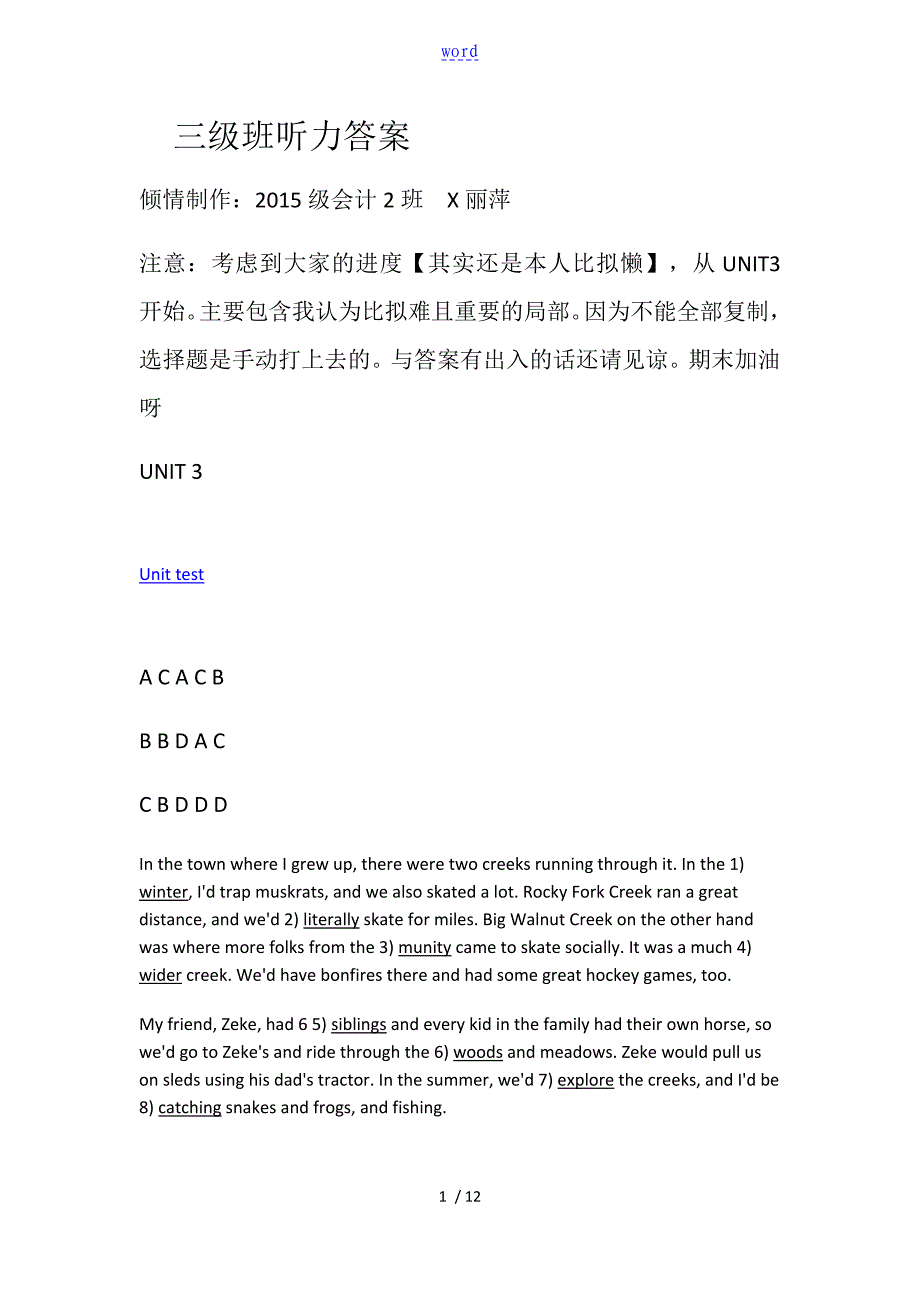 word

三级班听力答案

倾情制作：2015 级会计 2 班　X 丽萍

注意：考虑到大家的进度【其实还是本人比拟懒】，从 UNIT3 开始。主要包含我认为比拟难且重要的局部。因为不能全部复制，选择题是手动打上去的。与答案有出入的话还请见谅。期末加油呀

UNIT 3

Unit test

A C A C B

B B D A C

C B D D D

In the town where I grew up, there were two creeks running through it. In the 1) winter, I'd trap muskrats, and we also skated a lot. Rocky Fork Creek ran a great distance, and we'd 2) literally skate for miles. Big Walnut Creek on the other hand was where more folks from the 3) munity came to skate socially. It was a much 4) wider creek. We'd have bonfires there and had some great hockey games, too.

My friend, Zeke, had 6 5) siblings and every kid in the family had their own horse, so we'd go to Zeke's and ride through the 6) woods and meadows. Zeke would pull us on sleds using his dad's tractor. In the summer, we'd 7) explore the creeks, and I'd be 8) catching snakes and frogs, and fishing.

1 / 12